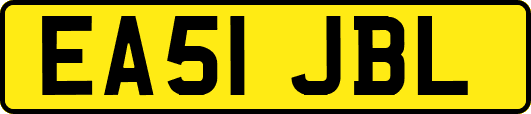 EA51 JBL